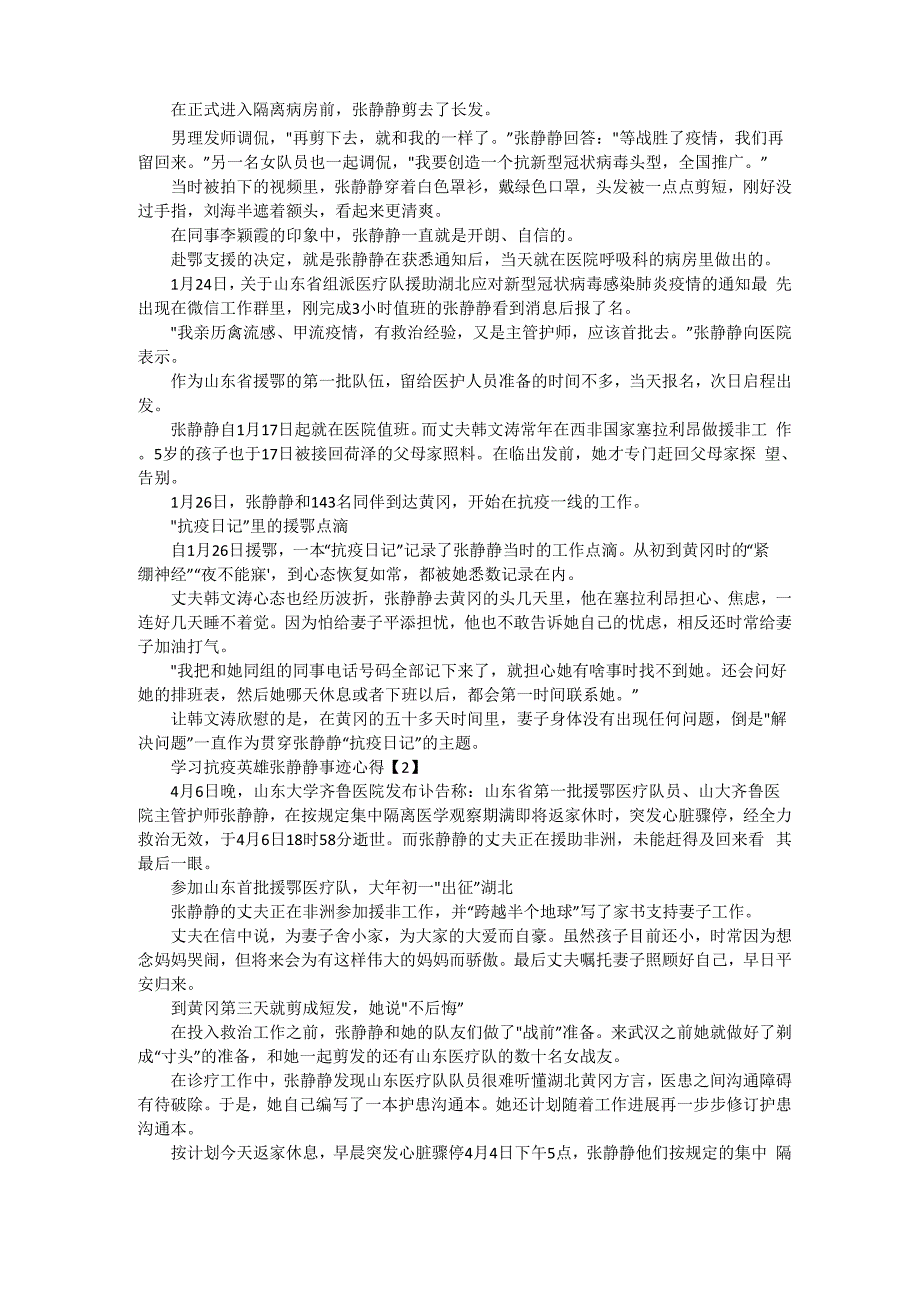 在正式进入隔离病房前，张静静剪去了长发。

男理发师调侃，"再剪下去，就和我的一样了。”张静静回答："等战胜了疫情，我们再留回来。”另一名女队员也一起调侃，"我要创造一个抗新型冠状病毒头型，全国推广。”

当时被拍下的视频里，张静静穿着白色罩衫，戴绿色口罩，头发被一点点剪短，刚好没过手指，刘海半遮着额头，看起来更清爽。

在同事李颖霞的印象中，张静静一直就是开朗、自信的。

赴鄂支援的决定，就是张静静在获悉通知后，当天就在医院呼吸科的病房里做出的。

1月24日，关于山东省组派医疗队援助湖北应对新型冠状病毒感染肺炎疫情的通知最 先出现在微信工作群里，刚完成3小时值班的张静静看到消息后报了名。

"我亲历禽流感、甲流疫情，有救治经验，又是主管护师，应该首批去。”张静静向医院表示。

作为山东省援鄂的第一批队伍，留给医护人员准备的时间不多，当天报名，次日启程出发。

张静静自1月17日起就在医院值班。而丈夫韩文涛常年在西非国家塞拉利昂做援非工 作。5岁的孩子也于17日被接回荷泽的父母家照料。在临出发前，她才专门赶回父母家探 望、告别。

1月26日，张静静和143名同伴到达黄冈，开始在抗疫一线的工作。

"抗疫日记”里的援鄂点滴

自1月26日援鄂，一本“抗疫日记”记录了张静静当时的工作点滴。从初到黄冈时的“紧绷神经”“夜不能寐'，到心态恢复如常，都被她悉数记录在内。

丈夫韩文涛心态也经历波折，张静静去黄冈的头几天里，他在塞拉利昂担心、焦虑，一连好几天睡不着觉。因为怕给妻子平添担忧，他也不敢告诉她自己的忧虑，相反还时常给妻子加油打气。

"我把和她同组的同事电话号码全部记下来了，就担心她有啥事时找不到她。还会问好她的排班表，然后她哪天休息或者下班以后，都会第一时间联系她。”

让韩文涛欣慰的是，在黄冈的五十多天时间里，妻子身体没有出现任何问题，倒是"解决问题”一直作为贯穿张静静“抗疫日记”的主题。

学习抗疫英雄张静静事迹心得【2】

4月6日晚，山东大学齐鲁医院发布讣告称：山东省第一批援鄂医疗队员、山大齐鲁医院主管护师张静静，在按规定集中隔离医学观察期满即将返家休时，突发心脏骤停，经全力救治无效，于4月6日18时58分逝世。而张静静的丈夫正在援助非洲，未能赶得及回来看 其最后一眼。

参加山东首批援鄂医疗队，大年初一"出征”湖北

张静静的丈夫正在非洲参加援非工作，并“跨越半个地球”写了家书支持妻子工作。

丈夫在信中说，为妻子舍小家，为大家的大爱而自豪。虽然孩子目前还小，时常因为想念妈妈哭闹，但将来会为有这样伟大的妈妈而骄傲。最后丈夫嘱托妻子照顾好自己，早日平安归来。

到黄冈第三天就剪成短发，她说"不后悔”

在投入救治工作之前，张静静和她的队友们做了"战前”准备。来武汉之前她就做好了剃成“寸头”的准备，和她一起剪发的还有山东医疗队的数十名女战友。

在诊疗工作中，张静静发现山东医疗队队员很难听懂湖北黄冈方言，医患之间沟通障碍有待破除。于是，她自己编写了一本护患沟通本。她还计划随着工作进展再一步步修订护患沟通本。

按计划今天返家休息，早晨突发心脏骤停4月4日下午5点，张静静他们按规定的集中 隔